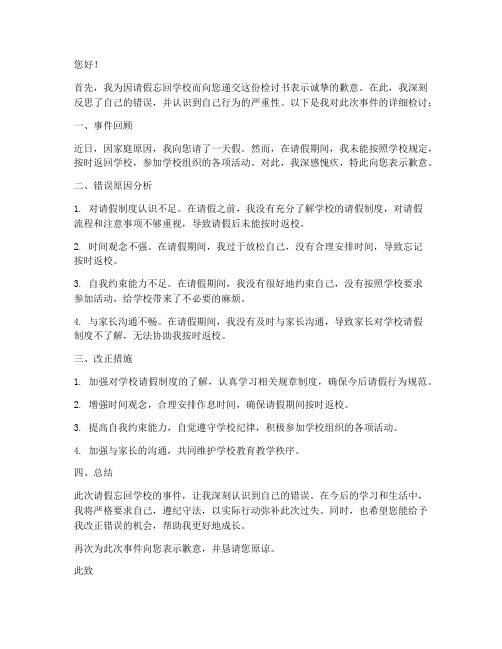 您好！

首先，我为因请假忘回学校而向您递交这份检讨书表示诚挚的歉意。在此，我深刻反思了自己的错误，并认识到自己行为的严重性。以下是我对此次事件的详细检讨：

一、事件回顾

近日，因家庭原因，我向您请了一天假。然而，在请假期间，我未能按照学校规定，按时返回学校，参加学校组织的各项活动。对此，我深感愧疚，特此向您表示歉意。

二、错误原因分析

1. 对请假制度认识不足。在请假之前，我没有充分了解学校的请假制度，对请假流程和注意事项不够重视，导致请假后未能按时返校。

2. 时间观念不强。在请假期间，我过于放松自己，没有合理安排时间，导致忘记按时返校。

3. 自我约束能力不足。在请假期间，我没有很好地约束自己，没有按照学校要求参加活动，给学校带来了不必要的麻烦。

4. 与家长沟通不畅。在请假期间，我没有及时与家长沟通，导致家长对学校请假制度不了解，无法协助我按时返校。

三、改正措施

1. 加强对学校请假制度的了解，认真学习相关规章制度，确保今后请假行为规范。

2. 增强时间观念，合理安排作息时间，确保请假期间按时返校。

3. 提高自我约束能力，自觉遵守学校纪律，积极参加学校组织的各项活动。

4. 加强与家长的沟通，共同维护学校教育教学秩序。

四、总结

此次请假忘回学校的事件，让我深刻认识到自己的错误。在今后的学习和生活中，我将严格要求自己，遵纪守法，以实际行动弥补此次过失。同时，也希望您能给予我改正错误的机会，帮助我更好地成长。

再次为此次事件向您表示歉意，并恳请您原谅。

此致